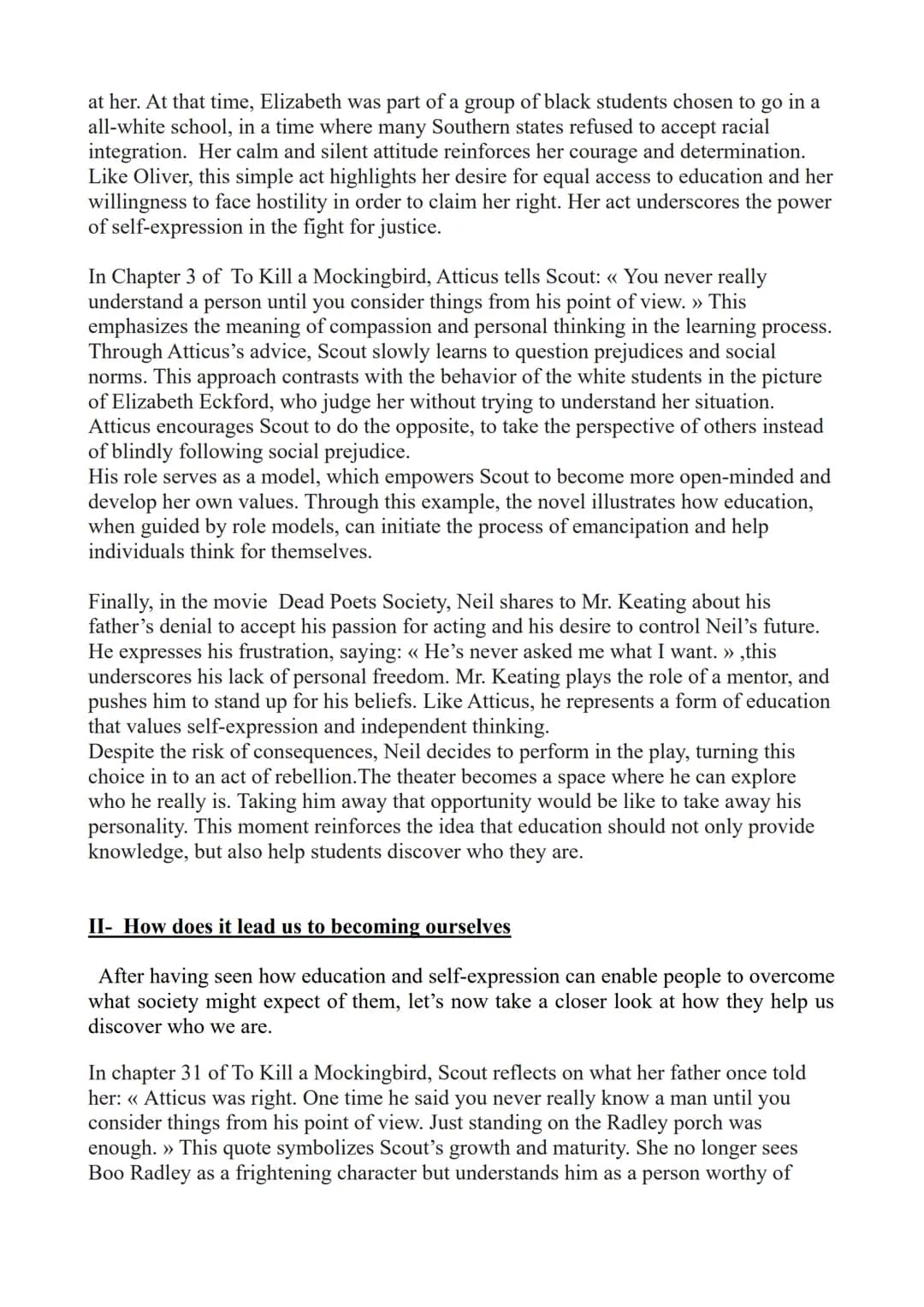 at her. At that time, Elizabeth was part of a group of black students chosen to go in a all-white school, in a time where many Southern states refused to accept racial integration. Her calm and silent attitude reinforces her courage and determination. Like Oliver, this simple act highlights her desire for equal access to education and her willingness to face hostility in order to claim her right. Her act underscores the power of self-expression in the fight for justice.

In Chapter 3 of To Kill a Mockingbird, Atticus tells Scout: « You never really understand a person until you consider things from his point of view. » This emphasizes the meaning of compassion and personal thinking in the learning process. Through Atticus's advice, Scout slowly learns to question prejudices and social norms. This approach contrasts with the behavior of the white students in the picture of Elizabeth Eckford, who judge her without trying to understand her situation. Atticus encourages Scout to do the opposite, to take the perspective of others instead of blindly following social prejudice.
His role serves as a model, which empowers Scout to become more open-minded and develop her own values. Through this example, the novel illustrates how education, when guided by role models, can initiate the process of emancipation and help individuals think for themselves.

Finally, in the movie Dead Poets Society, Neil shares to Mr. Keating about his father's denial to accept his passion for acting and his desire to control Neil's future. He expresses his frustration, saying: « He's never asked me what I want. » ,this underscores his lack of personal freedom. Mr. Keating plays the role of a mentor, and pushes him to stand up for his beliefs. Like Atticus, he represents a form of education that values self-expression and independent thinking.
Despite the risk of consequences, Neil decides to perform in the play, turning this choice in to an act of rebellion.The theater becomes a space where he can explore who he really is. Taking him away that opportunity would be like to take away his personality. This moment reinforces the idea that education should not only provide knowledge, but also help students discover who they are.

II- How does it lead us to becoming ourselves

After having seen how education and self-expression can enable people to overcome what society might expect of them, let's now take a closer look at how they help us discover who we are.

In chapter 31 of To Kill a Mockingbird, Scout reflects on what her father once told her: « Atticus was right. One time he said you never really know a man until you consider things from his point of view. Just standing on the Radley porch was enough. » This quote symbolizes Scout's growth and maturity. She no longer sees Boo Radley as a frightening character but understands him as a person worthy of